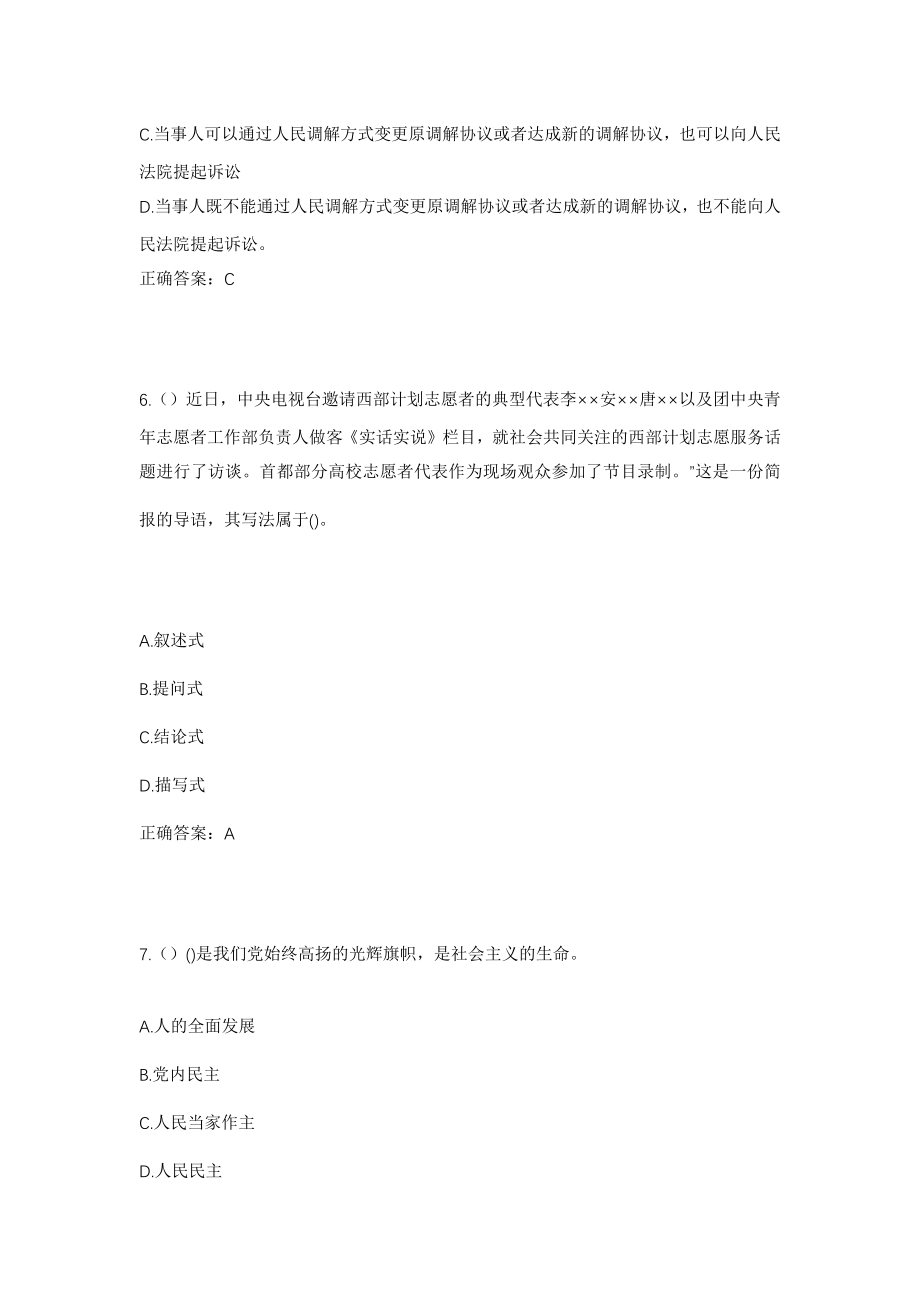 C.当事人可以通过人民调解方式变更原调解协议或者达成新的调解协议，也可以向人民法院提起诉讼

D.当事人既不能通过人民调解方式变更原调解协议或者达成新的调解协议，也不能向人民法院提起诉讼。

正确答案：C

6.（）近日，中央电视台邀请西部计划志愿者的典型代表李××安××唐××以及团中央青年志愿者工作部负责人做客《实话实说》栏目，就社会共同关注的西部计划志愿服务话题进行了访谈。首都部分高校志愿者代表作为现场观众参加了节目录制。"这是一份简报的导语，其写法属于()。

A.叙述式

B.提问式

C.结论式

D.描写式

正确答案：A

7.（）()是我们党始终高扬的光辉旗帜，是社会主义的生命。

A.人的全面发展

B.党内民主

C.人民当家作主

D.人民民主